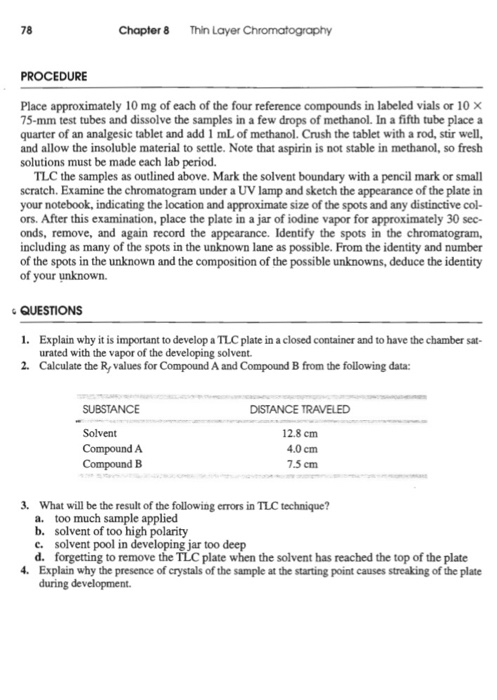 78 Chapter 8 Thin Layer Chromatography

PROCEDURE

Place approximately 10 mg of each of the four reference compounds in labeled vials or 10 × 75-mm test tubes and dissolve the samples in a few drops of methanol. In a fifth tube place a quarter of an analgesic tablet and add 1 mL of methanol. Crush the tablet with a rod, stir well, and allow the insoluble material to settle. Note that aspirin is not stable in methanol, so fresh solutions must be made each lab period.

TLC the samples as outlined above. Mark the solvent boundary with a pencil mark or small scratch. Examine the chromatogram under a UV lamp and sketch the appearance of the plate in your notebook, indicating the location and approximate size of the spots and any distinctive colors. After this examination, place the plate in a jar of iodine vapor for approximately 30 seconds, remove, and again record the appearance. Identify the spots in the chromatogram, including as many of the spots in the unknown lane as possible. From the identity and number of the spots in the unknown and the composition of the possible unknowns, deduce the identity of your unknown.

QUESTIONS

1. Explain why it is important to develop a TLC plate in a closed container and to have the chamber saturated with the vapor of the developing solvent.
2. Calculate the $R_f$ values for Compound A and Compound B from the following data:

| SUBSTANCE | DISTANCE TRAVELED |
|---|---|
| Solvent | 12.8 cm |
| Compound A | 4.0 cm |
| Compound B | 7.5 cm |

3. What will be the result of the following errors in TLC technique?
a. too much sample applied
b. solvent of too high polarity
c. solvent pool in developing jar too deep
d. forgetting to remove the TLC plate when the solvent has reached the top of the plate
4. Explain why the presence of crystals of the sample at the starting point causes streaking of the plate during development.